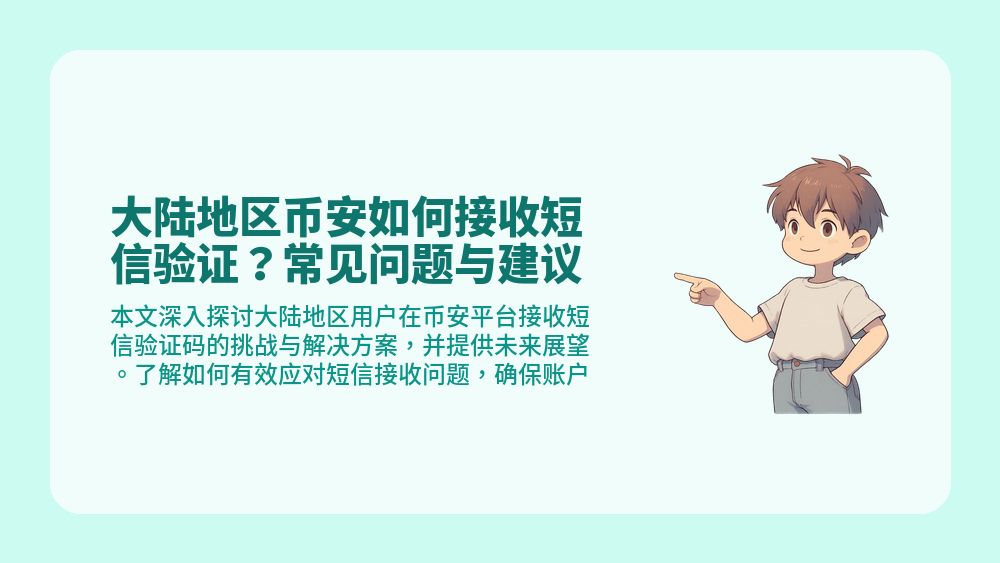 大陆地区币安如何接收短信验证？常见问题与建议

本文深入探讨大陆地区用户在币安平台接收短信验证码的挑战与解决方案，并提供未来展望。了解如何有效应对短信接收问题，确保账户